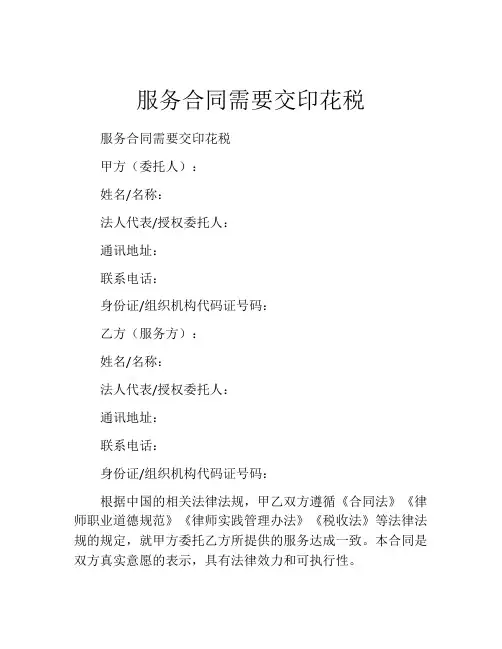 服务合同需要交印花税

服务合同需要交印花税

甲方（委托人）：

姓名/名称：

法人代表/授权委托人：

通讯地址：

联系电话：

身份证/组织机构代码证号码：

乙方（服务方）：

姓名/名称：

法人代表/授权委托人：

通讯地址：

联系电话：

身份证/组织机构代码证号码：

根据中国的相关法律法规，甲乙双方遵循《合同法》《律师职业道德规范》《律师实践管理办法》《税收法》等法律法规的规定，就甲方委托乙方所提供的服务达成一致。本合同是双方真实意愿的表示，具有法律效力和可执行性。